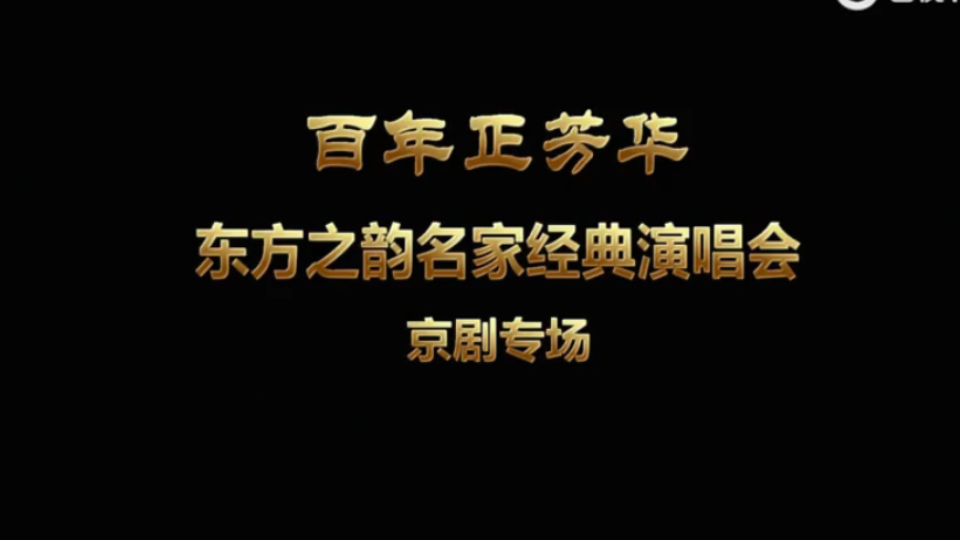 百年正芳华

东方之韵名家经典演唱会

京剧专场